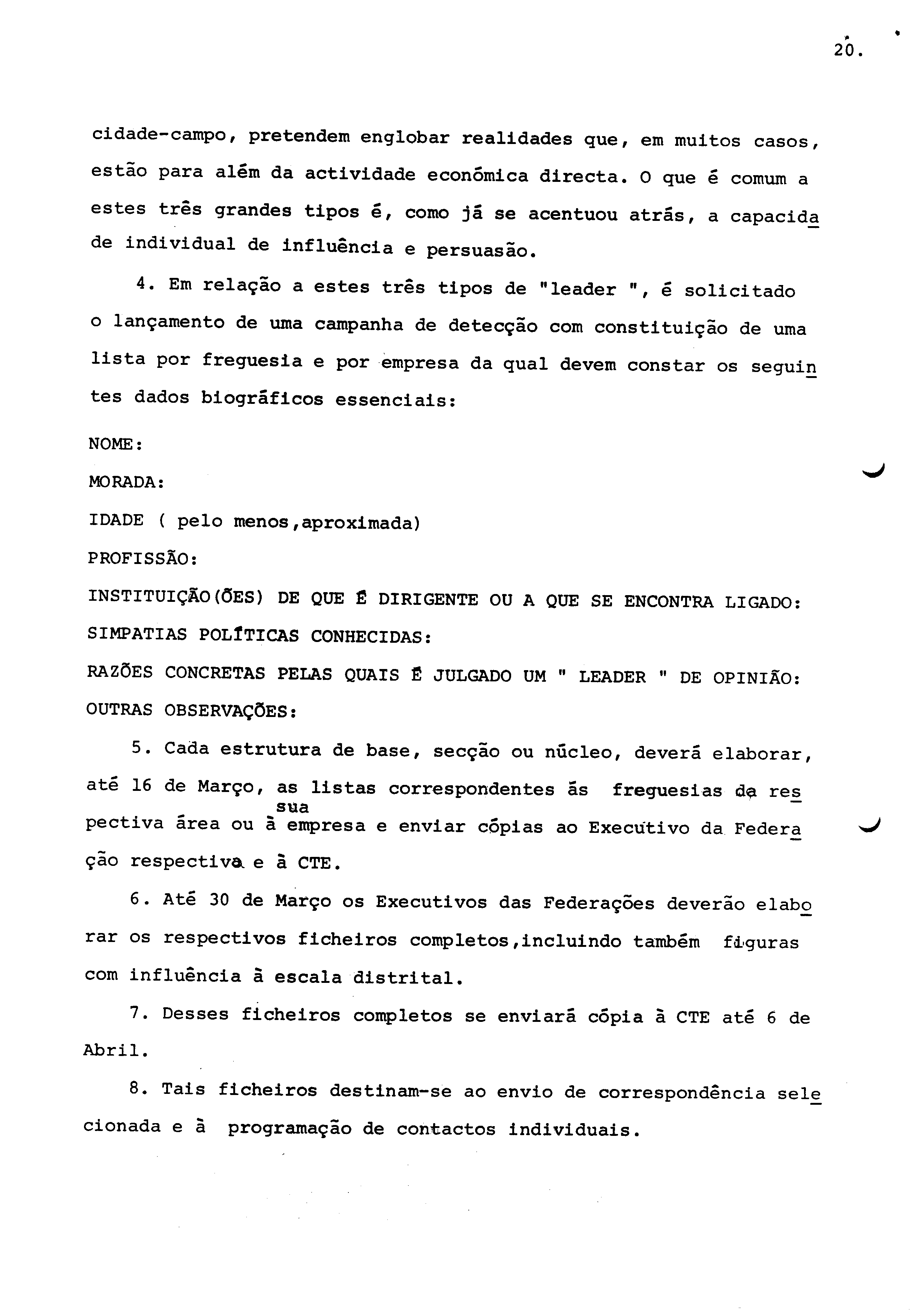 20.

cidade-campo, pretendem englobar realidades que, em muitos casos, estão para além da actividade económica directa. O que é comum a estes três grandes tipos é, como já se acentuou atrás, a capacidade individual de influência e persuasão.

4. Em relação a estes três tipos de "leader ", é solicitado o lançamento de uma campanha de detecção com constituição de uma lista por freguesia e por empresa da qual devem constar os seguintes dados biográficos essenciais:

NOME:

MORADA:

IDADE ( pelo menos,aproximada)

PROFISSÃO:

INSTITUIÇÃO(ÕES) DE QUE É DIRIGENTE OU A QUE SE ENCONTRA LIGADO:

SIMPATIAS POLÍTICAS CONHECIDAS:

RAZÕES CONCRETAS PELAS QUAIS É JULGADO UM " LEADER " DE OPINIÃO:

OUTRAS OBSERVAÇÕES:

5. Cada estrutura de base, secção ou núcleo, deverá elaborar, até 16 de Março, as listas correspondentes às freguesias da respectiva área ou à sua empresa e enviar cópias ao Executivo da Federação respectiva e à CTE.

6. Até 30 de Março os Executivos das Federações deverão elaborar os respectivos ficheiros completos,incluindo também figuras com influência à escala distrital.

7. Desses ficheiros completos se enviará cópia à CTE até 6 de Abril.

8. Tais ficheiros destinam-se ao envio de correspondência selecionada e à programação de contactos individuais.